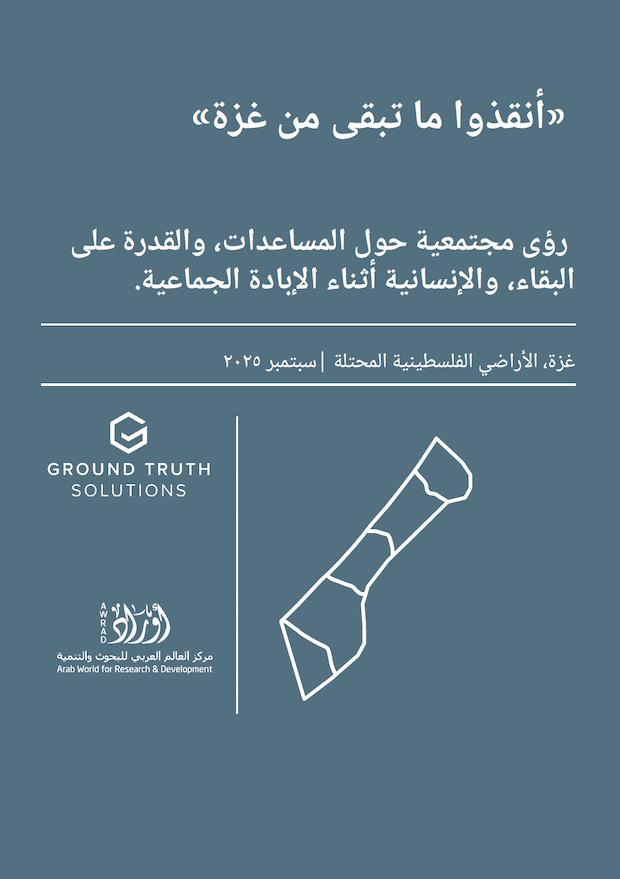 «أنقذوا ما تبقى من غزة»

رؤى مجتمعية حول المساعدات، والقدرة على البقاء، والإنسانية أثناء الإبادة الجماعية.

غزة، الأراضي الفلسطينية المحتلة | سبتمبر ٢٠٢٥

GROUND TRUTH SOLUTIONS

AWRAD أوراد

مركز العالم العربي للبحوث والتنمية
Arab World for Research & Development